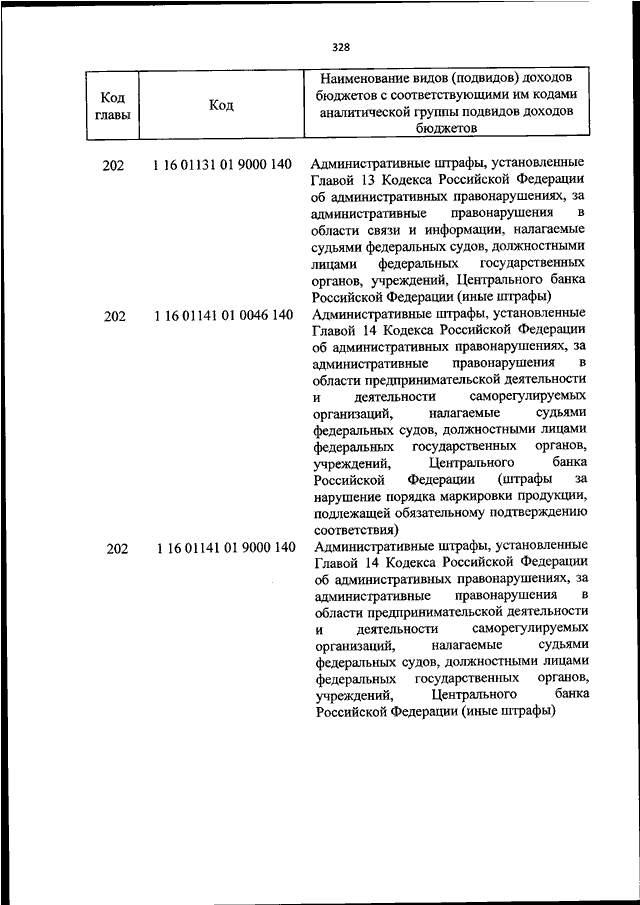 328

| Код главы | Код | Наименование видов (подвидов) доходов бюджетов с соответствующими им кодами аналитической группы подвидов доходов бюджетов |
|---|---|---|
| 202 | 1 16 01131 01 9000 140 | Административные штрафы, установленные Главой 13 Кодекса Российской Федерации об административных правонарушениях, за административные правонарушения в области связи и информации, налагаемые судьями федеральных судов, должностными лицами федеральных государственных органов, учреждений, Центрального банка Российской Федерации (иные штрафы) |
| 202 | 1 16 01141 01 0046 140 | Административные штрафы, установленные Главой 14 Кодекса Российской Федерации об административных правонарушениях, за административные правонарушения в области предпринимательской деятельности и деятельности саморегулируемых организаций, налагаемые судьями федеральных судов, должностными лицами федеральных государственных органов, учреждений, Центрального банка Российской Федерации (штрафы за нарушение порядка маркировки продукции, подлежащей обязательному подтверждению соответствия) |
| 202 | 1 16 01141 01 9000 140 | Административные штрафы, установленные Главой 14 Кодекса Российской Федерации об административных правонарушениях, за административные правонарушения в области предпринимательской деятельности и деятельности саморегулируемых организаций, налагаемые судьями федеральных судов, должностными лицами федеральных государственных органов, учреждений, Центрального банка Российской Федерации (иные штрафы) |